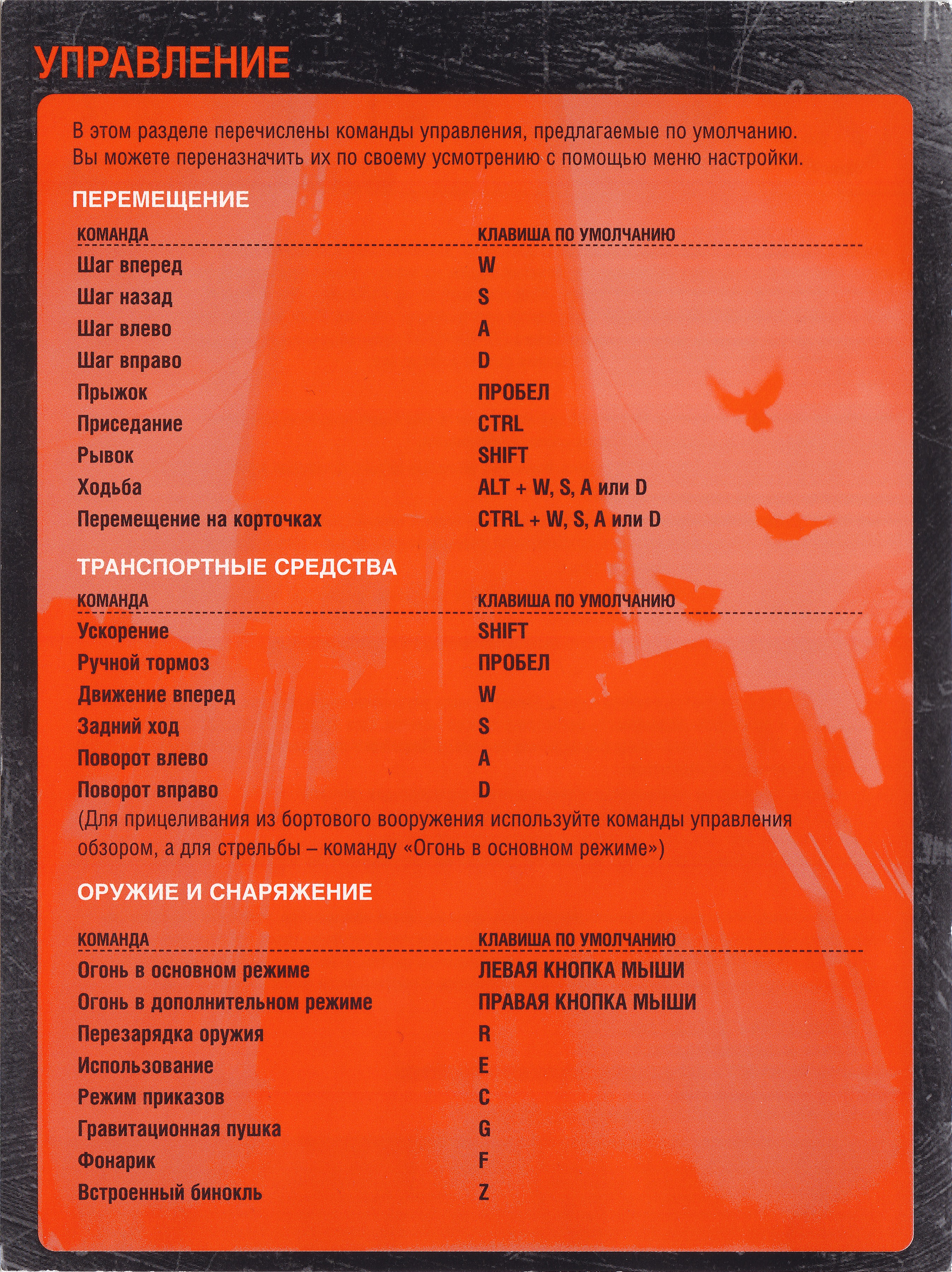 УПРАВЛЕНИЕ

В этом разделе перечислены команды управления, предлагаемые по умолчанию. Вы можете переназначить их по своему усмотрению с помощью меню настройки.

ПЕРЕМЕЩЕНИЕ

| КОМАНДА | КЛАВИША ПО УМОЛЧАНИЮ |
|---|---|
| Шаг вперед | W |
| Шаг назад | S |
| Шаг влево | A |
| Шаг вправо | D |
| Прыжок | ПРОБЕЛ |
| Приседание | CTRL |
| Рывок | SHIFT |
| Ходьба | ALT + W, S, A или D |
| Перемещение на корточках | CTRL + W, S, A или D |

ТРАНСПОРТНЫЕ СРЕДСТВА

| КОМАНДА | КЛАВИША ПО УМОЛЧАНИЮ |
|---|---|
| Ускорение | SHIFT |
| Ручной тормоз | ПРОБЕЛ |
| Движение вперед | W |
| Задний ход | S |
| Поворот влево | A |
| Поворот вправо | D |

(Для прицеливания из бортового вооружения используйте команды управления обзором, а для стрельбы – команду «Огонь в основном режиме»)

ОРУЖИЕ И СНАРЯЖЕНИЕ

| КОМАНДА | КЛАВИША ПО УМОЛЧАНИЮ |
|---|---|
| Огонь в основном режиме | ЛЕВАЯ КНОПКА МЫШИ |
| Огонь в дополнительном режиме | ПРАВАЯ КНОПКА МЫШИ |
| Перезарядка оружия | R |
| Использование | E |
| Режим приказов | C |
| Гравитационная пушка | G |
| Фонарик | F |
| Встроенный бинокль | Z |